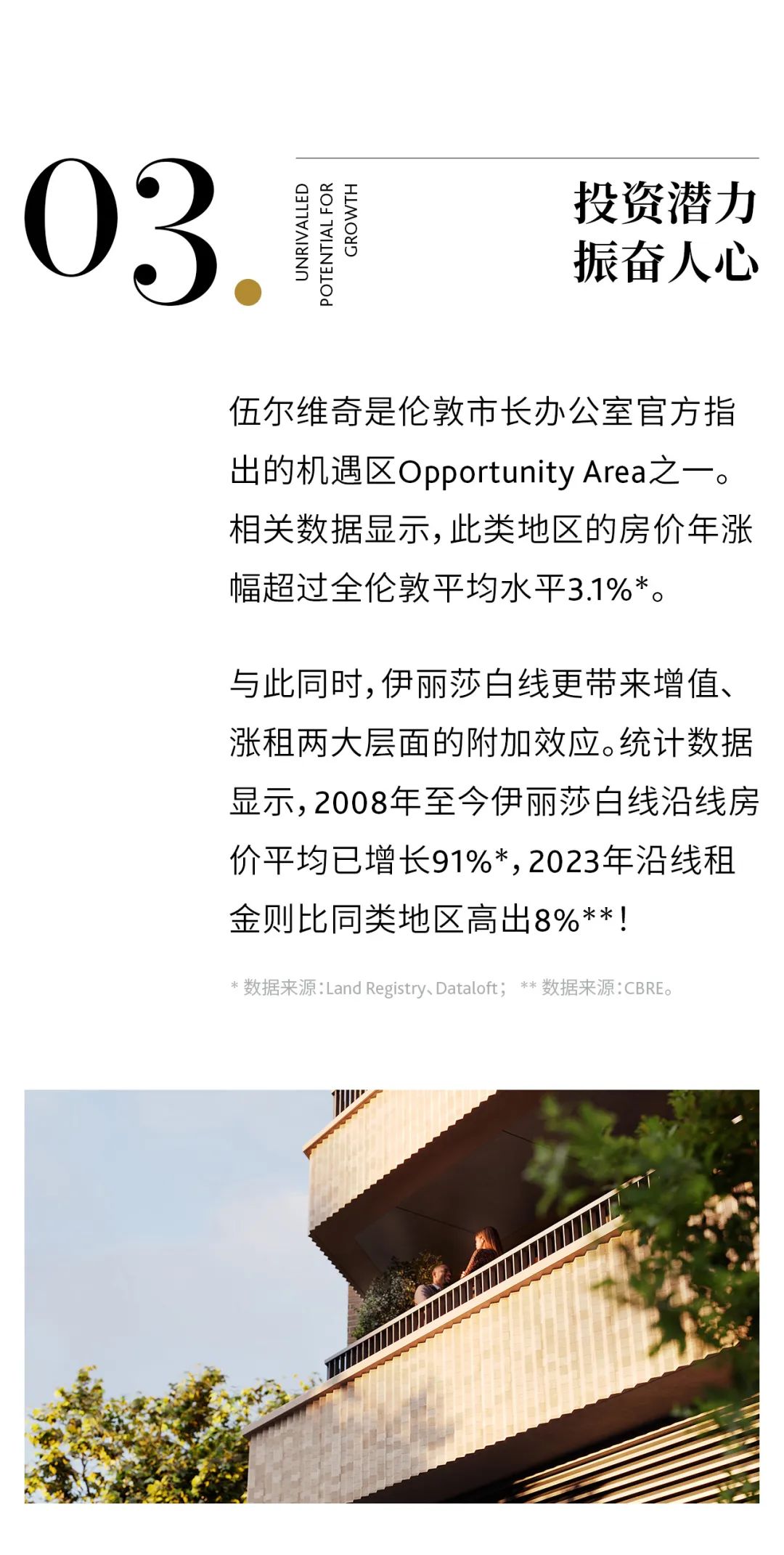 03.

UNRIVALLED POTENTIAL FOR GROWTH

投资潜力
振奋人心

伍尔维奇是伦敦市长办公室官方指出的机遇区Opportunity Area之一。相关数据显示，此类地区的房价年涨幅超过全伦敦平均水平3.1%*。

与此同时，伊丽莎白线更带来增值、涨租两大层面的附加效应。统计数据显示，2008年至今伊丽莎白线沿线房价平均已增长91%*，2023年沿线租金则比同类地区高出8%**！

* 数据来源：Land Registry、Dataloft； ** 数据来源：CBRE。